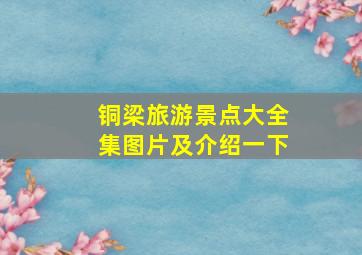 铜梁旅游景点大全集图片及介绍一下